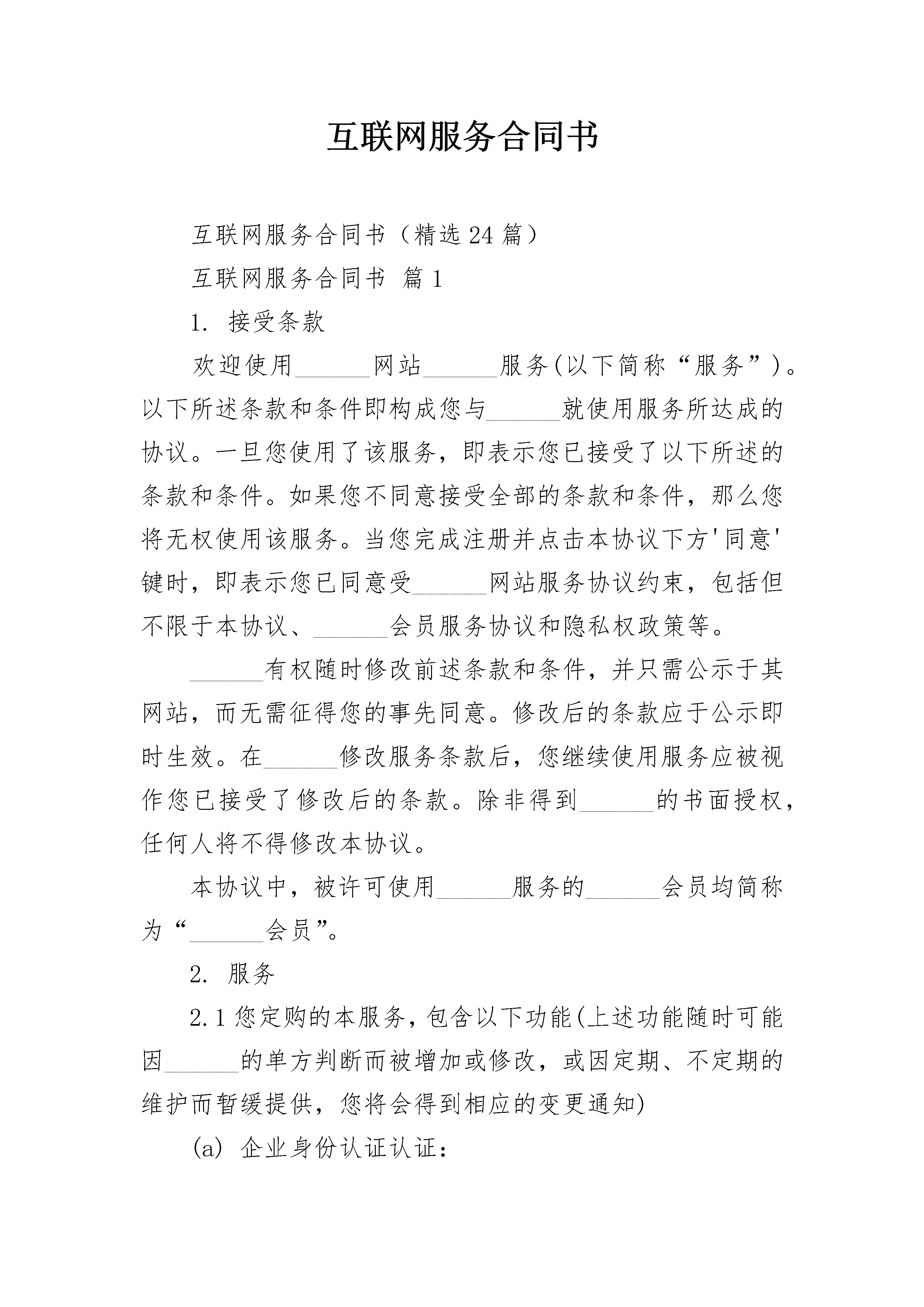 互联网服务合同书

互联网服务合同书（精选24篇）

互联网服务合同书 篇1

1. 接受条款

欢迎使用______网站______服务(以下简称“服务”)。以下所述条款和条件即构成您与______就使用服务所达成的协议。一旦您使用了该服务，即表示您已接受了以下所述的条款和条件。如果您不同意接受全部的条款和条件，那么您将无权使用该服务。当您完成注册并点击本协议下方'同意'键时，即表示您已同意受______网站服务协议约束，包括但不限于本协议、______会员服务协议和隐私权政策等。

______有权随时修改前述条款和条件，并只需公示于其网站，而无需征得您的事先同意。修改后的条款应于公示即时生效。在______修改服务条款后，您继续使用服务应被视作您已接受了修改后的条款。除非得到______的书面授权，任何人将不得修改本协议。

本协议中，被许可使用______服务的______会员均简称为“______会员”。

2. 服务

2.1 您定购的本服务，包含以下功能(上述功能随时可能因______的单方判断而被增加或修改，或因定期、不定期的维护而暂缓提供，您将会得到相应的变更通知)

(a) 企业身份认证认证：